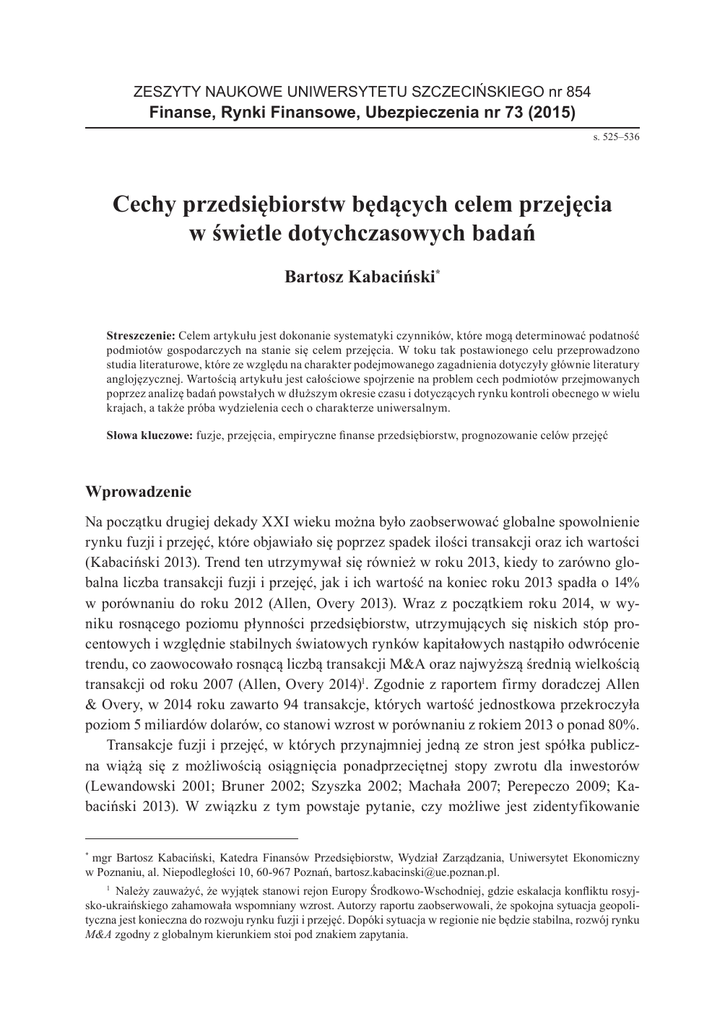 ZESZYTY NAUKOWE UNIWERSYTETU SZCZECIŃSKIEGO nr 854
Finanse, Rynki Finansowe, Ubezpieczenia nr 73 (2015)

s. 525–536

Cechy przedsiębiorstw będących celem przejęcia w świetle dotychczasowych badań

Bartosz Kabaciński*

Streszczenie: Celem artykułu jest dokonanie systematyki czynników, które mogą determinować podatność podmiotów gospodarczych na stanie się celem przejęcia. W toku tak postawionego celu przeprowadzono studia literaturowe, które ze względu na charakter podejmowanego zagadnienia dotyczyły głównie literatury anglojęzycznej. Wartością artykułu jest całościowe spojrzenie na problem cech podmiotów przejmowanych poprzez analizę badań powstałych w dłuższym okresie czasu i dotyczących rynku kontroli obecnego w wielu krajach, a także próba wydzielenia cech o charakterze uniwersalnym.

Słowa kluczowe: fuzje, przejęcia, empiryczne finanse przedsiębiorstw, prognozowanie celów przejęć

Wprowadzenie

Na początku drugiej dekady XXI wieku można było zaobserwować globalne spowolnienie rynku fuzji i przejęć, które objawiało się poprzez spadek ilości transakcji oraz ich wartości (Kabaciński 2013). Trend ten utrzymywał się również w roku 2013, kiedy to zarówno globalna liczba transakcji fuzji i przejęć, jak i ich wartość na koniec roku 2013 spadła o 14% w porównaniu do roku 2012 (Allen, Overy 2013). Wraz z początkiem roku 2014, w wyniku rosnącego poziomu płynności przedsiębiorstw, utrzymujących się niskich stóp procentowych i względnie stabilnych światowych rynków kapitałowych nastąpiło odwrócenie trendu, co zaowocowało rosnącą liczbą transakcji M&A oraz najwyższą średnią wielkością transakcji od roku 2007 (Allen, Overy 2014)$^1$. Zgodnie z raportem firmy doradczej Allen & Overy, w 2014 roku zawarto 94 transakcje, których wartość jednostkowa przekroczyła poziom 5 miliardów dolarów, co stanowi wzrost w porównaniu z rokiem 2013 o ponad 80%.

Transakcje fuzji i przejęć, w których przynajmniej jedną ze stron jest spółka publiczna wiążą się z możliwością osiągnięcia ponadprzeciętnej stopy zwrotu dla inwestorów (Lewandowski 2001; Bruner 2002; Szyszka 2002; Machała 2007; Perepeczo 2009; Kabaciński 2013). W związku z tym powstaje pytanie, czy możliwe jest zidentyfikowanie

* mgr Bartosz Kabaciński, Katedra Finansów Przedsiębiorstw, Wydział Zarządzania, Uniwersytet Ekonomiczny w Poznaniu, al. Niepodległości 10, 60-967 Poznań, bartosz.kabacinski@ue.poznan.pl.

$^1$ Należy zauważyć, że wyjątek stanowi rejon Europy Środkowo-Wschodniej, gdzie eskalacja konfliktu rosyjsko-ukraińskiego zahamowała wspomniany wzrost. Autorzy raportu zaobserwowali, że spokojna sytuacja geopolityczna jest konieczna do rozwoju rynku fuzji i przejęć. Dopóki sytuacja w regionie nie będzie stabilna, rozwój rynku M&A zgodny z globalnym kierunkiem stoi pod znakiem zapytania.